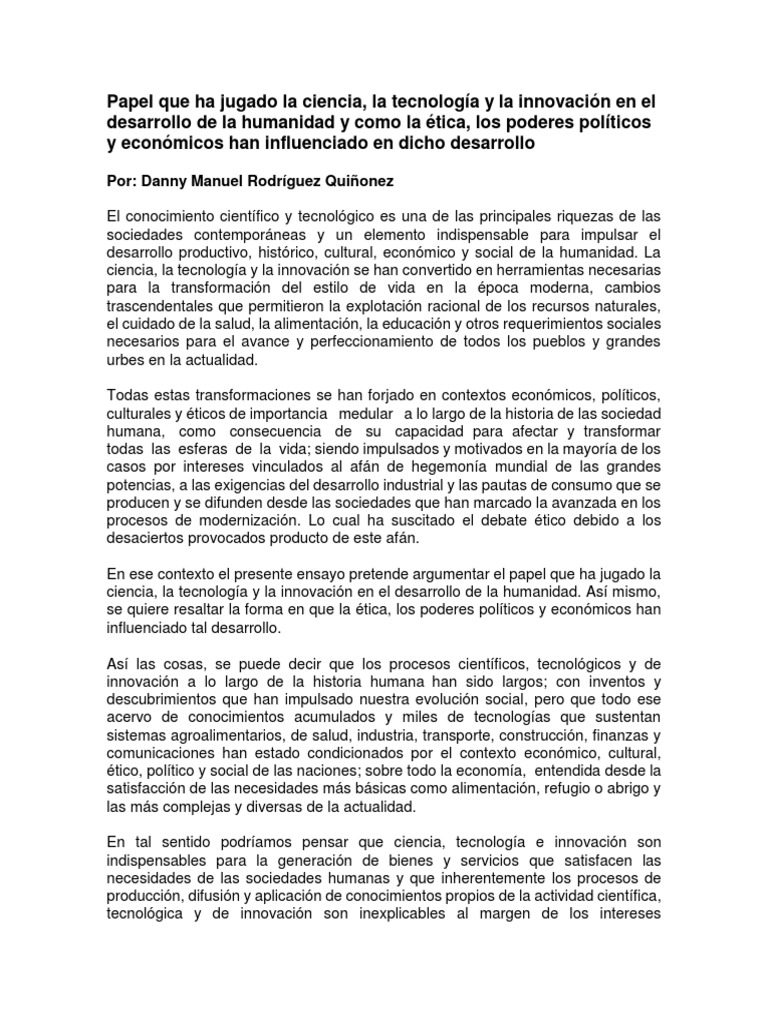 Papel que ha jugado la ciencia, la tecnología y la innovación en el desarrollo de la humanidad y como la ética, los poderes políticos y económicos han influenciado en dicho desarrollo

Por: Danny Manuel Rodríguez Quiñonez

El conocimiento científico y tecnológico es una de las principales riquezas de las sociedades contemporáneas y un elemento indispensable para impulsar el desarrollo productivo, histórico, cultural, económico y social de la humanidad. La ciencia, la tecnología y la innovación se han convertido en herramientas necesarias para la transformación del estilo de vida en la época moderna, cambios trascendentales que permitieron la explotación racional de los recursos naturales, el cuidado de la salud, la alimentación, la educación y otros requerimientos sociales necesarios para el avance y perfeccionamiento de todos los pueblos y grandes urbes en la actualidad.

Todas estas transformaciones se han forjado en contextos económicos, políticos, culturales y éticos de importancia medular a lo largo de la historia de las sociedad humana, como consecuencia de su capacidad para afectar y transformar todas las esferas de la vida; siendo impulsados y motivados en la mayoría de los casos por intereses vinculados al afán de hegemonía mundial de las grandes potencias, a las exigencias del desarrollo industrial y las pautas de consumo que se producen y se difunden desde las sociedades que han marcado la avanzada en los procesos de modernización. Lo cual ha suscitado el debate ético debido a los desaciertos provocados producto de este afán.

En ese contexto el presente ensayo pretende argumentar el papel que ha jugado la ciencia, la tecnología y la innovación en el desarrollo de la humanidad. Así mismo, se quiere resaltar la forma en que la ética, los poderes políticos y económicos han influenciado tal desarrollo.

Así las cosas, se puede decir que los procesos científicos, tecnológicos y de innovación a lo largo de la historia humana han sido largos; con inventos y descubrimientos que han impulsado nuestra evolución social, pero que todo ese acervo de conocimientos acumulados y miles de tecnologías que sustentan sistemas agroalimentarios, de salud, industria, transporte, construcción, finanzas y comunicaciones han estado condicionados por el contexto económico, cultural, ético, político y social de las naciones; sobre todo la economía, entendida desde la satisfacción de las necesidades más básicas como alimentación, refugio o abrigo y las más complejas y diversas de la actualidad.

En tal sentido podríamos pensar que ciencia, tecnología e innovación son indispensables para la generación de bienes y servicios que satisfacen las necesidades de las sociedades humanas y que inherentemente los procesos de producción, difusión y aplicación de conocimientos propios de la actividad científica, tecnológica y de innovación son inexplicables al margen de los intereses